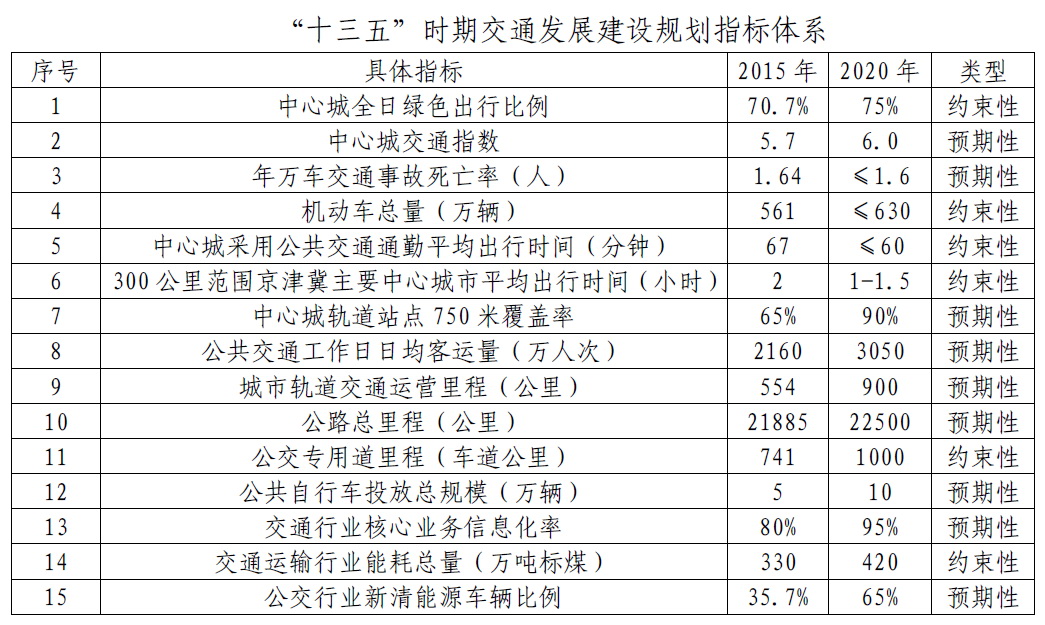 “十三五”时期交通发展建设规划指标体系

| 序号 | 具体指标 | 2015 年 | 2020 年 | 类型 |
|---|---|---|---|---|
| 1 | 中心城全日绿色出行比例 | 70.7% | 75% | 约束性 |
| 2 | 中心城交通指数 | 5.7 | 6.0 | 预期性 |
| 3 | 年万车交通事故死亡率（人） | 1.64 | ≤1.6 | 预期性 |
| 4 | 机动车总量（万辆） | 561 | ≤630 | 约束性 |
| 5 | 中心城采用公共交通通勤平均出行时间（分钟） | 67 | ≤60 | 约束性 |
| 6 | 300 公里范围京津冀主要中心城市平均出行时间（小时） | 2 | 1-1.5 | 约束性 |
| 7 | 中心城轨道站点 750 米覆盖率 | 65% | 90% | 预期性 |
| 8 | 公共交通工作日日均客运量（万人次） | 2160 | 3050 | 预期性 |
| 9 | 城市轨道交通运营里程（公里） | 554 | 900 | 预期性 |
| 10 | 公路总里程（公里） | 21885 | 22500 | 预期性 |
| 11 | 公交专用道里程（车道公里） | 741 | 1000 | 约束性 |
| 12 | 公共自行车投放总规模（万辆） | 5 | 10 | 预期性 |
| 13 | 交通行业核心业务信息化率 | 80% | 95% | 预期性 |
| 14 | 交通运输行业能耗总量（万吨标煤） | 330 | 420 | 约束性 |
| 15 | 公交行业新清能源车辆比例 | 35.7% | 65% | 预期性 |